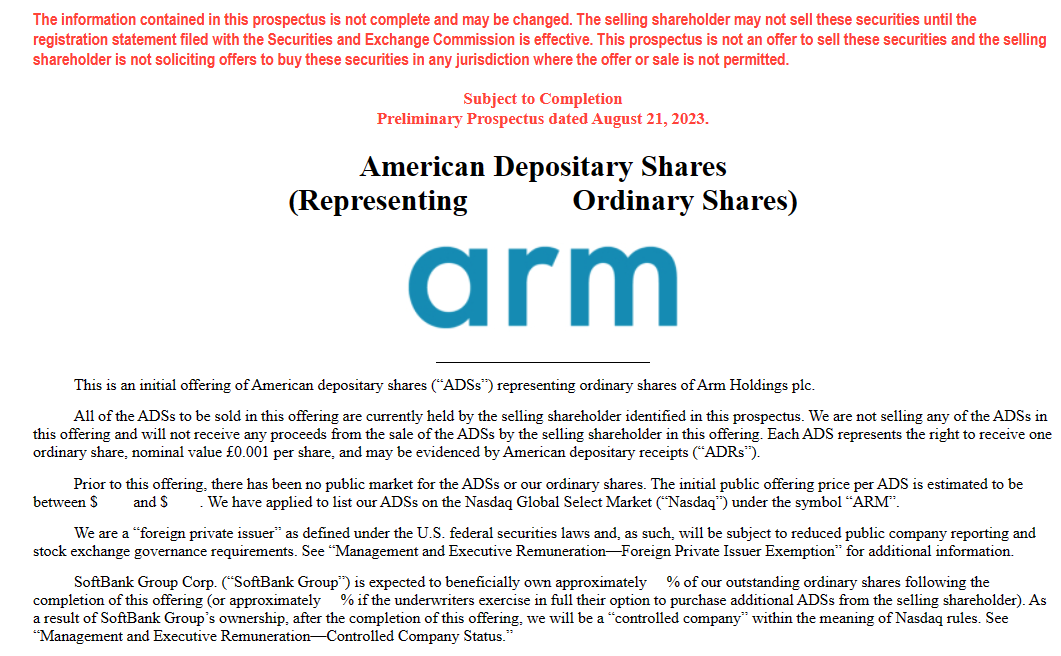 The information contained in this prospectus is not complete and may be changed. The selling shareholder may not sell these securities until the registration statement filed with the Securities and Exchange Commission is effective. This prospectus is not an offer to sell these securities and the selling shareholder is not soliciting offers to buy these securities in any jurisdiction where the offer or sale is not permitted.

Subject to Completion
Preliminary Prospectus dated August 21, 2023.

American Depositary Shares
(Representing Ordinary Shares)

arm

This is an initial offering of American depositary shares ("ADSs") representing ordinary shares of Arm Holdings plc.

All of the ADSs to be sold in this offering are currently held by the selling shareholder identified in this prospectus. We are not selling any of the ADSs in this offering and will not receive any proceeds from the sale of the ADSs by the selling shareholder in this offering. Each ADS represents the right to receive one ordinary share, nominal value £0.001 per share, and may be evidenced by American depositary receipts ("ADRs").

Prior to this offering, there has been no public market for the ADSs or our ordinary shares. The initial public offering price per ADS is estimated to be between $ and $ . We have applied to list our ADSs on the Nasdaq Global Select Market ("Nasdaq") under the symbol "ARM".

We are a "foreign private issuer" as defined under the U.S. federal securities laws and, as such, will be subject to reduced public company reporting and stock exchange governance requirements. See "Management and Executive Remuneration—Foreign Private Issuer Exemption" for additional information.

SoftBank Group Corp. ("SoftBank Group") is expected to beneficially own approximately % of our outstanding ordinary shares following the completion of this offering (or approximately % if the underwriters exercise in full their option to purchase additional ADSs from the selling shareholder). As a result of SoftBank Group's ownership, after the completion of this offering, we will be a "controlled company" within the meaning of Nasdaq rules. See "Management and Executive Remuneration—Controlled Company Status."